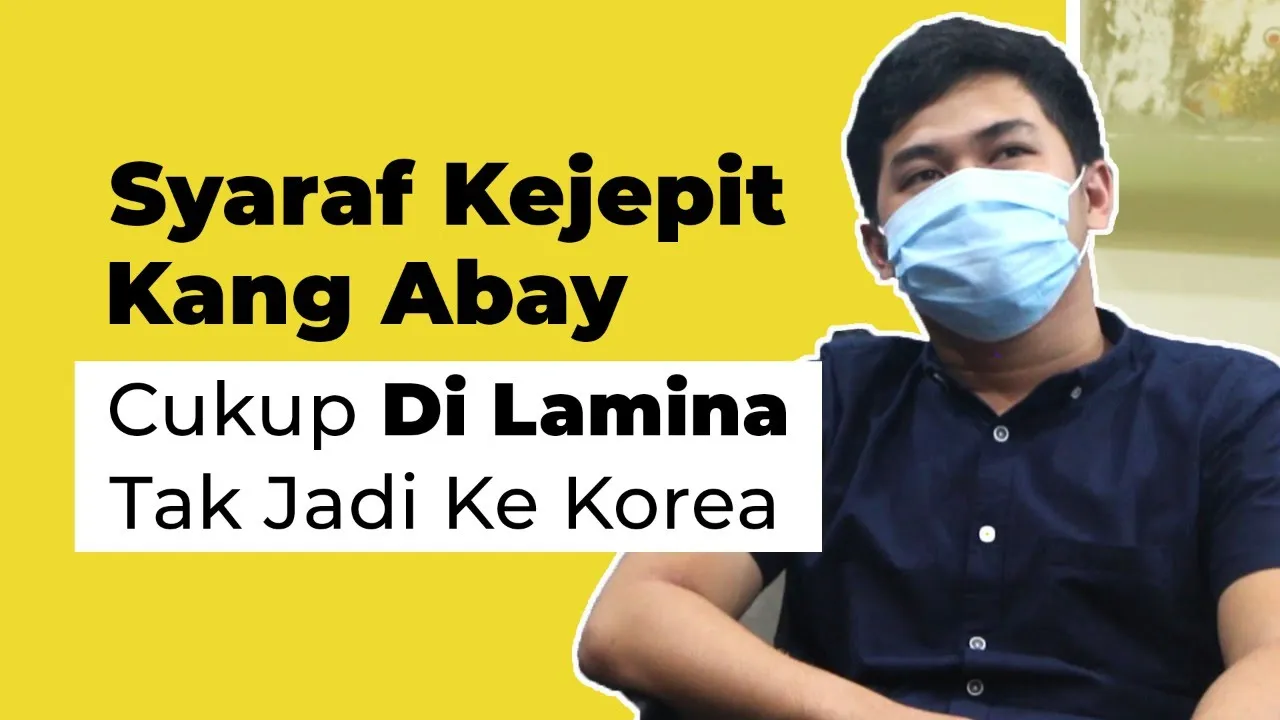 Syaraf Kejepit Kang Abay

Cukup Di Lamina Tak Jadi Ke Korea